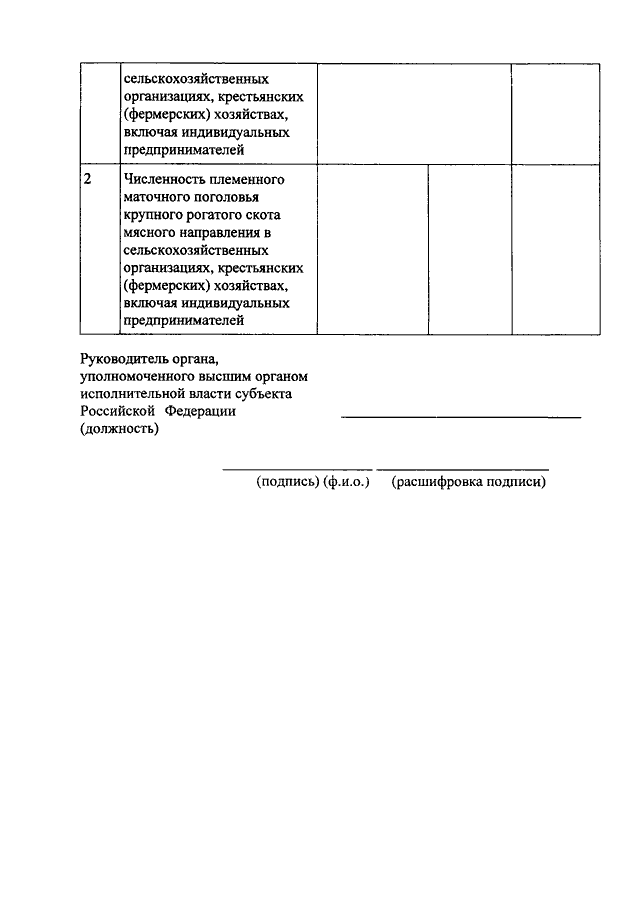 | | сельскохозяйственных организациях, крестьянских (фермерских) хозяйствах, включая индивидуальных предпринимателей | | | |
|---|---|---|---|---|
| 2 | Численность племенного маточного поголовья крупного рогатого скота мясного направления в сельскохозяйственных организациях, крестьянских (фермерских) хозяйствах, включая индивидуальных предпринимателей | | | |

Руководитель органа, уполномоченного высшим органом исполнительной власти субъекта Российской Федерации (должность)

(подпись) (ф.и.о.) (расшифровка подписи)